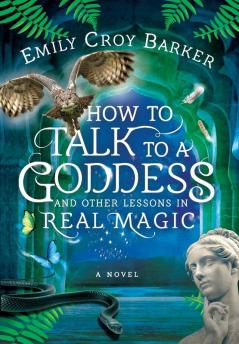 EMILY CROY BARKER

HOW TO TALK TO A GODDESS

AND OTHER LESSONS IN REAL MAGIC

A NOVEL